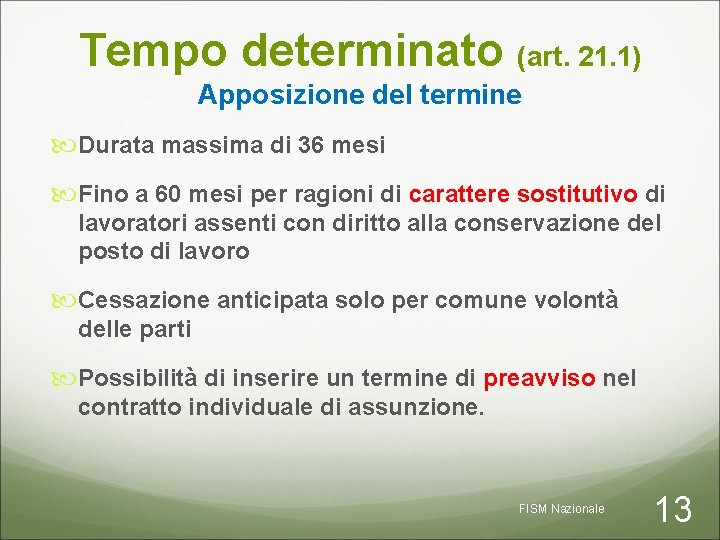 Tempo determinato (art. 21.1)
Apposizione del termine

Durata massima di 36 mesi

Fino a 60 mesi per ragioni di carattere sostitutivo di lavoratori assenti con diritto alla conservazione del posto di lavoro

Cessazione anticipata solo per comune volontà delle parti

Possibilità di inserire un termine di preavviso nel contratto individuale di assunzione.

FISM Nazionale

13